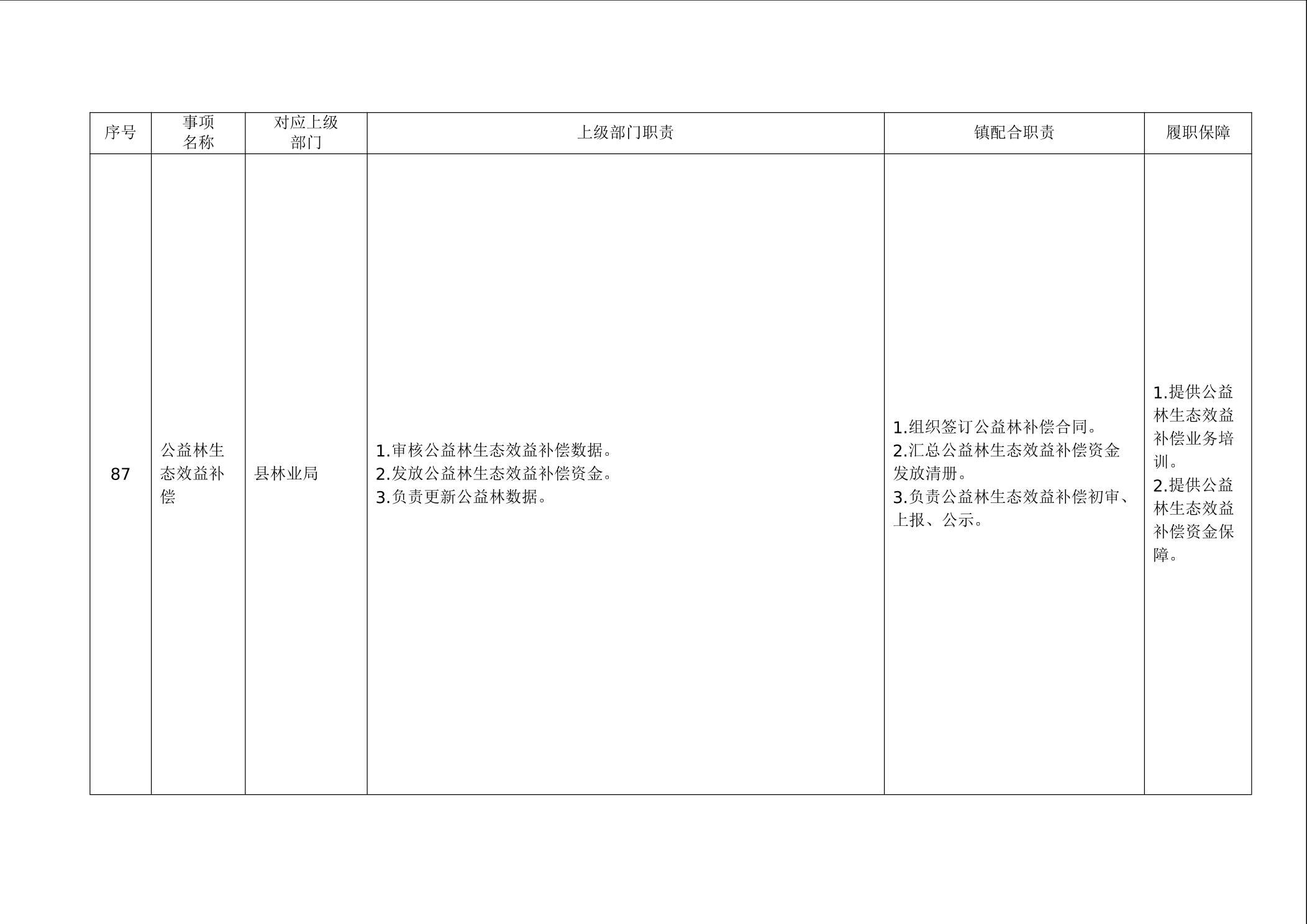 | 序号 | 事项名称 | 对应上级部门 | 上级部门职责 | 镇配合职责 | 履职保障 |
|---|---|---|---|---|---|
| 87 | 公益林生态效益补偿 | 县林业局 | 1.审核公益林生态效益补偿数据。 2.发放公益林生态效益补偿资金。 3.负责更新公益林数据。 | 1.组织签订公益林补偿合同。 2.汇总公益林生态效益补偿资金发放清册。 3.负责公益林生态效益补偿初审、上报、公示。 | 1.提供公益林生态效益补偿业务培训。 2.提供公益林生态效益补偿资金保障。 |